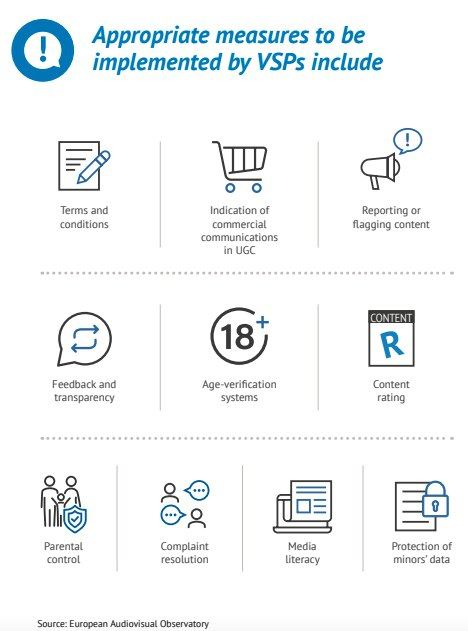 Appropriate measures to be implemented by VSPs include

Terms and conditions

Indication of commercial communications in UGC

Reporting or flagging content

Feedback and transparency

18+

Age-verification systems

CONTENT

R

Content rating

Parental control

Complaint resolution

Media literacy

Protection of minors' data

Source: European Audiovisual Observatory